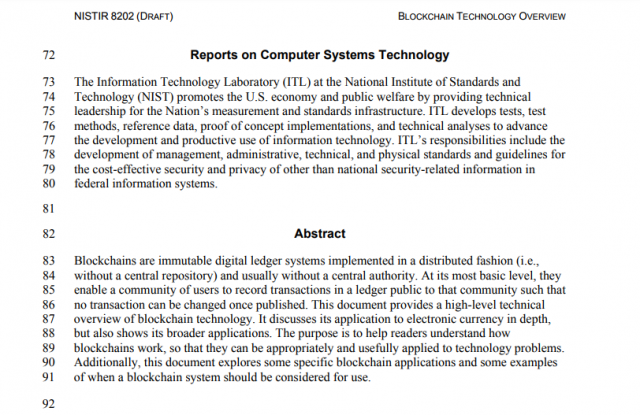 NISTIR 8202 (DRAFT)

BLOCKCHAIN TECHNOLOGY OVERVIEW

72 Reports on Computer Systems Technology

73 The Information Technology Laboratory (ITL) at the National Institute of Standards and
74 Technology (NIST) promotes the U.S. economy and public welfare by providing technical
75 leadership for the Nation's measurement and standards infrastructure. ITL develops tests, test
76 methods, reference data, proof of concept implementations, and technical analyses to advance
77 the development and productive use of information technology. ITL's responsibilities include the
78 development of management, administrative, technical, and physical standards and guidelines for
79 the cost-effective security and privacy of other than national security-related information in
80 federal information systems.

81

82 Abstract

83 Blockchains are immutable digital ledger systems implemented in a distributed fashion (i.e.,
84 without a central repository) and usually without a central authority. At its most basic level, they
85 enable a community of users to record transactions in a ledger public to that community such that
86 no transaction can be changed once published. This document provides a high-level technical
87 overview of blockchain technology. It discusses its application to electronic currency in depth,
88 but also shows its broader applications. The purpose is to help readers understand how
89 blockchains work, so that they can be appropriately and usefully applied to technology problems.
90 Additionally, this document explores some specific blockchain applications and some examples
91 of when a blockchain system should be considered for use.

92